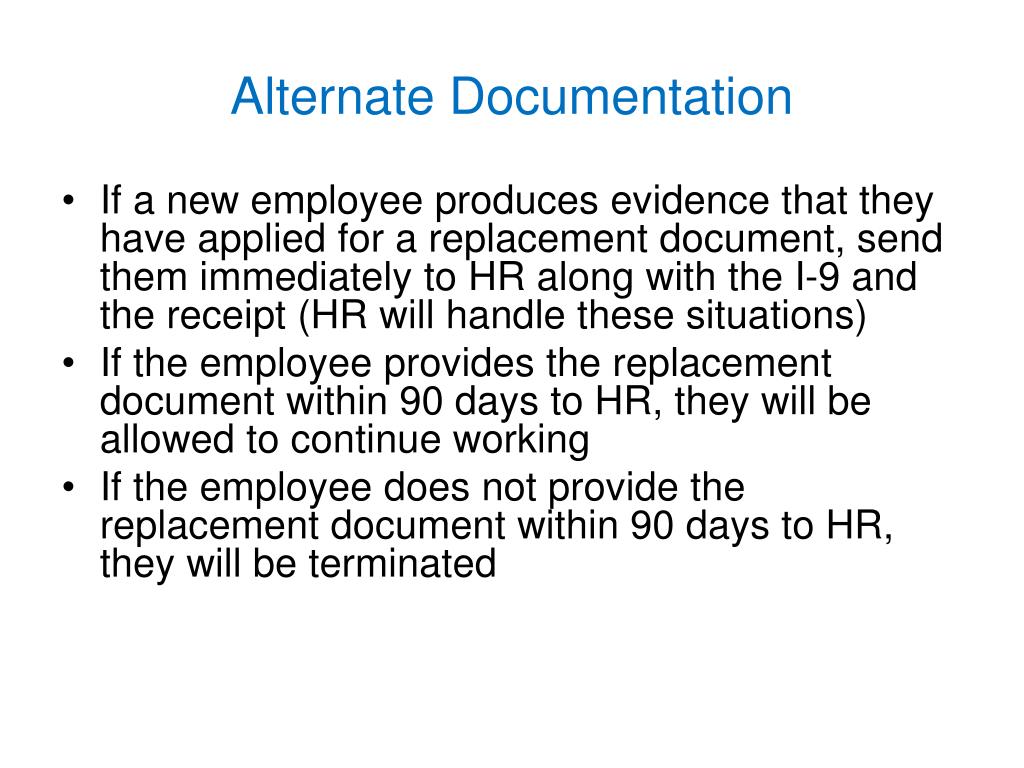 Alternate Documentation

• If a new employee produces evidence that they have applied for a replacement document, send them immediately to HR along with the I-9 and the receipt (HR will handle these situations)
• If the employee provides the replacement document within 90 days to HR, they will be allowed to continue working
• If the employee does not provide the replacement document within 90 days to HR, they will be terminated